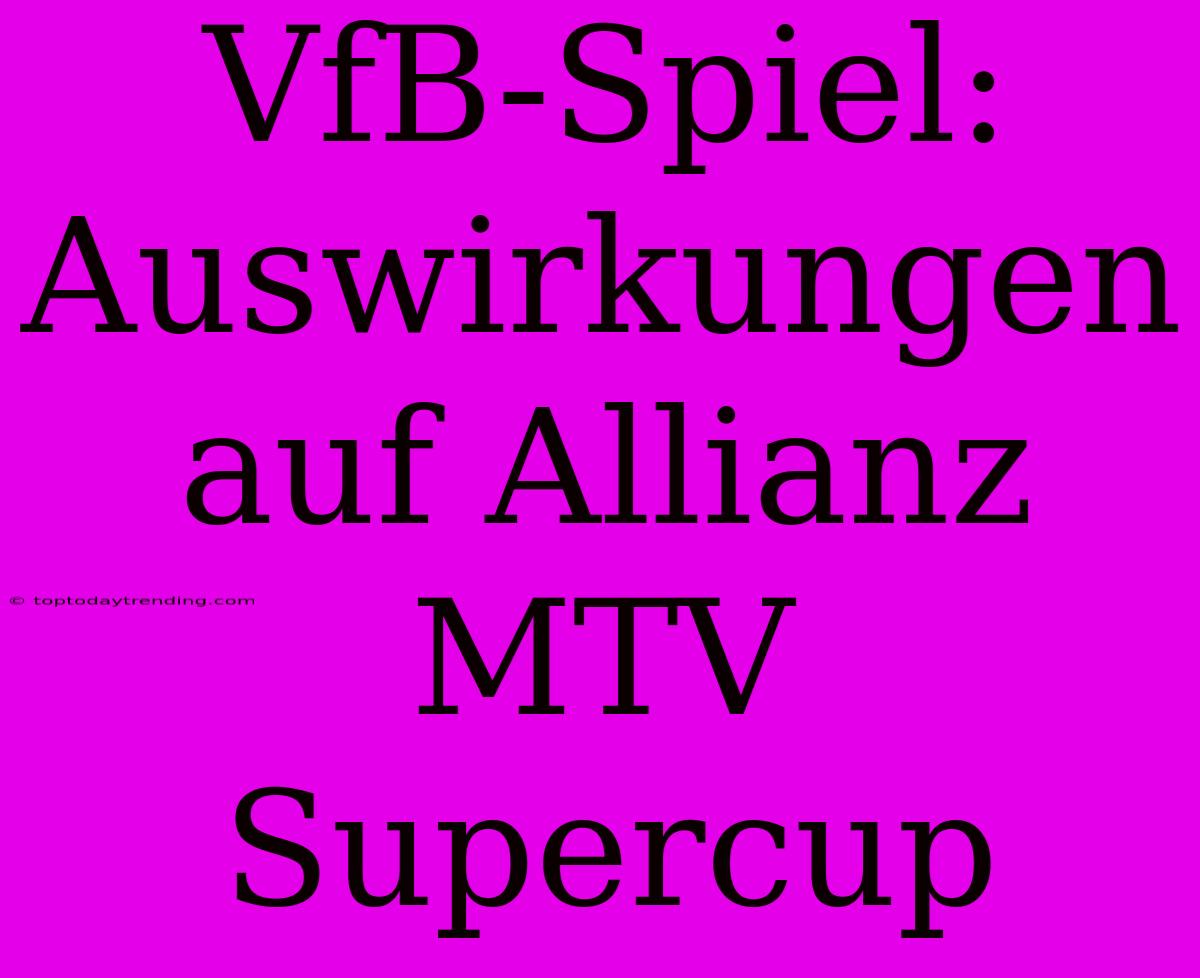 VfB-Spiel: Auswirkungen auf Allianz MTV Supercup

© toptodaytrending.com